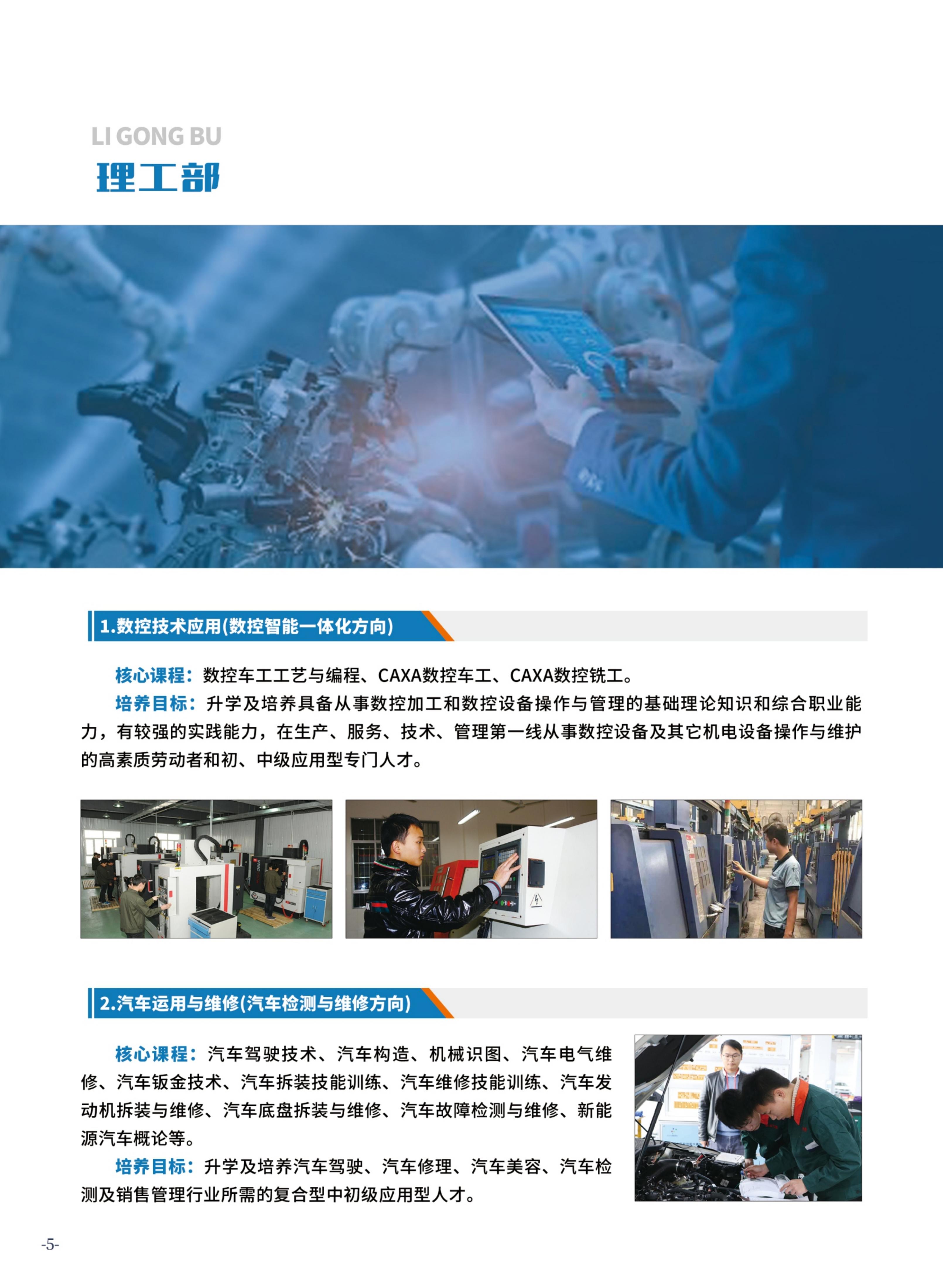 LI GONG BU
理工部

1.数控技术应用(数控智能一体化方向)

核心课程：数控车工工艺与编程、CAXA数控车工、CAXA数控铣工。

培养目标：升学及培养具备从事数控加工和数控设备操作与管理的基础理论知识和综合职业能力，有较强的实践能力，在生产、服务、技术、管理第一线从事数控设备及其它机电设备操作与维护的高素质劳动者和初、中级应用型专门人才。

2.汽车运用与维修(汽车检测与维修方向)

核心课程：汽车驾驶技术、汽车构造、机械识图、汽车电气维修、汽车钣金技术、汽车拆装技能训练、汽车维修技能训练、汽车发动机拆装与维修、汽车底盘拆装与维修、汽车故障检测与维修、新能源汽车概论等。

培养目标：升学及培养汽车驾驶、汽车修理、汽车美容、汽车检测及销售管理行业所需的复合型中初级应用型人才。

-5-